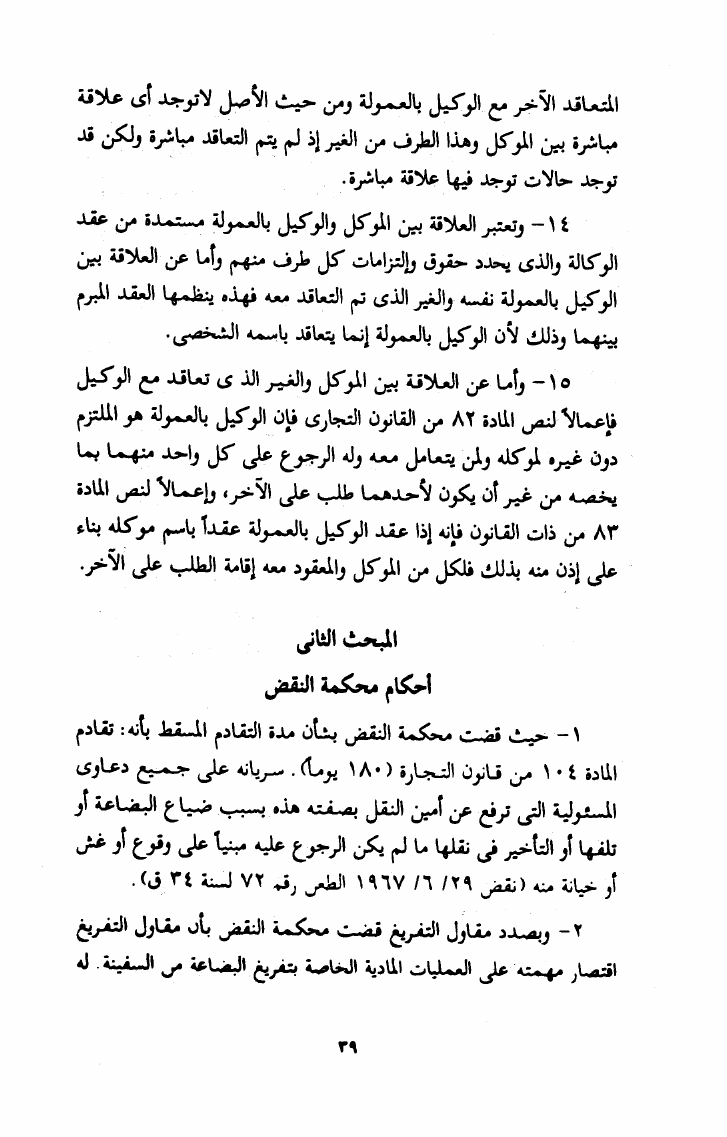 المتعاقد الآخر مع الوكيل بالعمولة ومن حيث الأصل لاتوجد أى علاقة مباشرة بين الموكل وهذا الطرف من الغير إذ لم يتم التعاقد مباشرة ولكن قد توجد حالات توجد فيها علاقة مباشرة.

١٤- وتعتبر العلاقة بين الموكل والوكيل بالعمولة مستمدة من عقد الوكالة والذى يحدد حقوق وإلتزامات كل طرف منهم وأما عن العلاقة بين الوكيل بالعمولة نفسه والغير الذى تم التعاقد معه فهذه ينظمها العقد المبرم بينهما وذلك لأن الوكيل بالعمولة إنما يتعاقد باسمه الشخصى.

١٥- وأما عن العلاقة بين الموكل والغير الذ ى تعاقد مع الوكيل فإعمالاً لنص المادة ٨٢ من القانون التجارى فإن الوكيل بالعمولة هو الملتزم دون غيره لموكله ولمن يتعامل معه وله الرجوع على كل واحد منهما بما يخصه من غير أن يكون لأحدهما طلب على الآخر، وإعمالاً لنص المادة ٨٣ من ذات القانون فإنه إذا عقد الوكيل بالعمولة عقداً باسم موكله بناء على إذن منه بذلك فلكل من الموكل والمعقود معه إقامة الطلب على الآخر.

المبحث الثانى

أحكام محكمة النقض

١- حيث قضت محكمة النقض بشأن مدة التقادم المسقط بأنه: تقادم المادة ١٠٤ من قانون التجارة (١٨٠ يوماً). سريانه على جميع دعاوى المسئولية التى ترفع عن أمين النقل بصفته هذه بسبب ضياع البضاعة أو تلفها أو التأخير فى نقلها ما لم يكن الرجوع عليه مبنياً على وقوع أو غش أو خيانة منه (نقض ٢٩/ ٦/ ١٩٦٧ الطعن رقم ٧٢ لسنة ٣٤ ق).

٢- وبصدد مقاول التفريغ قضت محكمة النقض بأن مقاول التفريغ اقتصار مهمته على العمليات المادية الخاصة بتفريغ البضاعة من السفينة. له

٣٩